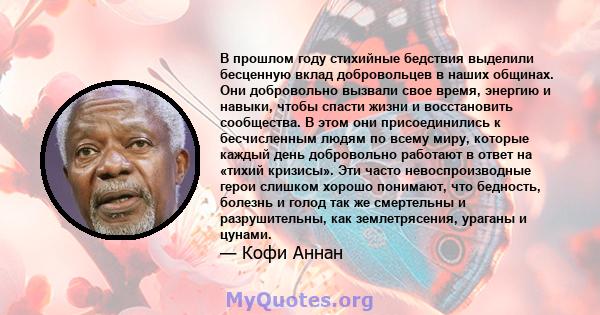 В прошлом году стихийные бедствия выделили бесценную вклад добровольцев в наших общинах. Они добровольно вызвали свое время, энергию и навыки, чтобы спасти жизни и восстановить сообщества. В этом они присоединились к бесчисленным людям по всему миру, которые каждый день добровольно работают в ответ на «тихий кризисы». Эти часто невоспроизводные герои слишком хорошо понимают, что бедность, болезнь и голод так же смертельны и разрушительны, как землетрясения, ураганы и цунами.
— Кофи Аннан

MyQuotes.org